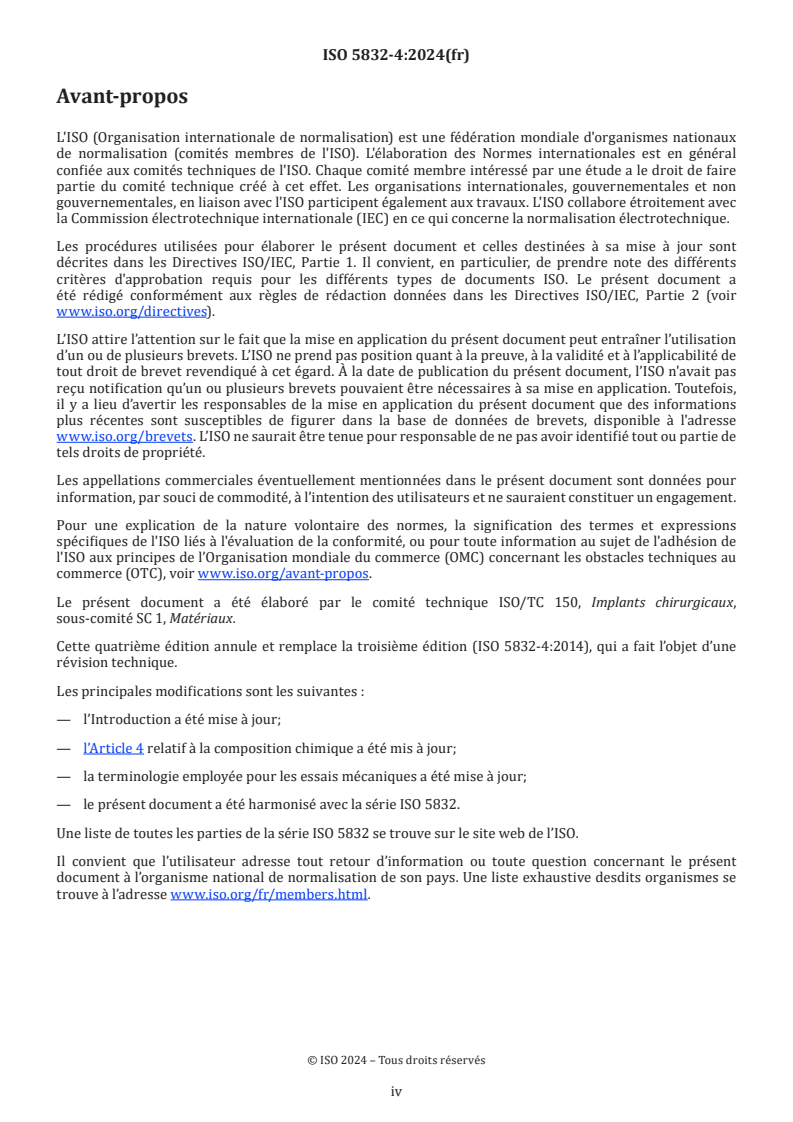 ISO 5832-4:2024(fr)

Avant-propos

L'ISO (Organisation internationale de normalisation) est une fédération mondiale d'organismes nationaux de normalisation (comités membres de l'ISO). L'élaboration des Normes internationales est en général confiée aux comités techniques de l'ISO. Chaque comité membre intéressé par une étude a le droit de faire partie du comité technique créé à cet effet. Les organisations internationales, gouvernementales et non gouvernementales, en liaison avec l'ISO participent également aux travaux. L'ISO collabore étroitement avec la Commission électrotechnique internationale (IEC) en ce qui concerne la normalisation électrotechnique.

Les procédures utilisées pour élaborer le présent document et celles destinées à sa mise à jour sont décrites dans les Directives ISO/IEC, Partie 1. Il convient, en particulier, de prendre note des différents critères d'approbation requis pour les différents types de documents ISO. Le présent document a été rédigé conformément aux règles de rédaction données dans les Directives ISO/IEC, Partie 2 (voir www.iso.org/directives).

L'ISO attire l'attention sur le fait que la mise en application du présent document peut entraîner l'utilisation d'un ou de plusieurs brevets. L'ISO ne prend pas position quant à la preuve, à la validité et à l'applicabilité de tout droit de brevet revendiqué à cet égard. À la date de publication du présent document, l'ISO n'avait pas reçu notification qu'un ou plusieurs brevets pouvaient être nécessaires à sa mise en application. Toutefois, il y a lieu d'avertir les responsables de la mise en application du présent document que des informations plus récentes sont susceptibles de figurer dans la base de données de brevets, disponible à l'adresse www.iso.org/brevets. L'ISO ne saurait être tenue pour responsable de ne pas avoir identifié tout ou partie de tels droits de propriété.

Les appellations commerciales éventuellement mentionnées dans le présent document sont données pour information, par souci de commodité, à l'intention des utilisateurs et ne sauraient constituer un engagement.

Pour une explication de la nature volontaire des normes, la signification des termes et expressions spécifiques de l'ISO liés à l'évaluation de la conformité, ou pour toute information au sujet de l'adhésion de l'ISO aux principes de l'Organisation mondiale du commerce (OMC) concernant les obstacles techniques au commerce (OTC), voir www.iso.org/avant-propos.

Le présent document a été élaboré par le comité technique ISO/TC 150, Implants chirurgicaux, sous-comité SC 1, Matériaux.

Cette quatrième édition annule et remplace la troisième édition (ISO 5832-4:2014), qui a fait l'objet d'une révision technique.

Les principales modifications sont les suivantes :

— l'Introduction a été mise à jour;

— l'Article 4 relatif à la composition chimique a été mis à jour;

— la terminologie employée pour les essais mécaniques a été mise à jour;

— le présent document a été harmonisé avec la série ISO 5832.

Une liste de toutes les parties de la série ISO 5832 se trouve sur le site web de l'ISO.

Il convient que l'utilisateur adresse tout retour d'information ou toute question concernant le présent document à l'organisme national de normalisation de son pays. Une liste exhaustive desdits organismes se trouve à l'adresse www.iso.org/fr/members.html.

© ISO 2024 – Tous droits réservés

iv